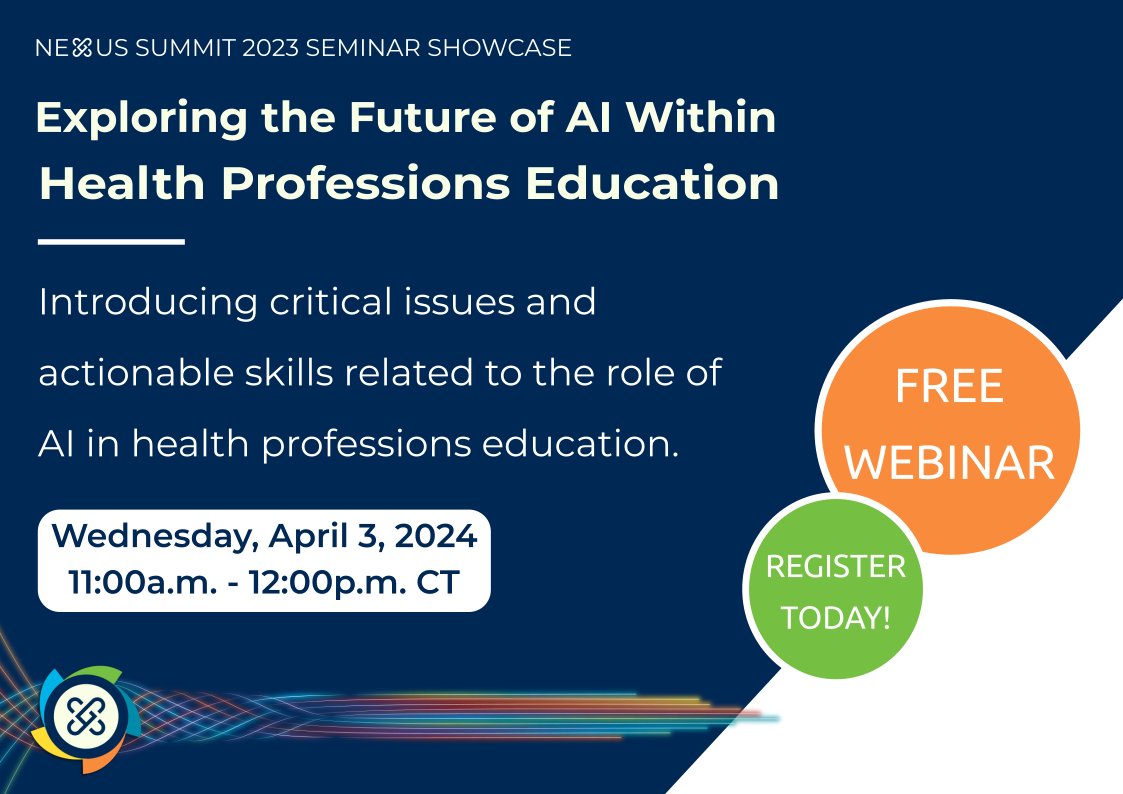 NEXUS SUMMIT 2023 SEMINAR SHOWCASE

Exploring the Future of AI Within Health Professions Education

Introducing critical issues and actionable skills related to the role of AI in health professions education.

Wednesday, April 3, 2024
11:00a.m. - 12:00p.m. CT

FREE WEBINAR

REGISTER TODAY!